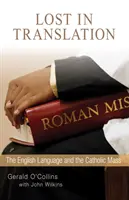 LOST IN TRANSLATION

ROMAN MIS

The English Language and the Catholic Mass

Gerald O'Collins
with John Wilkins